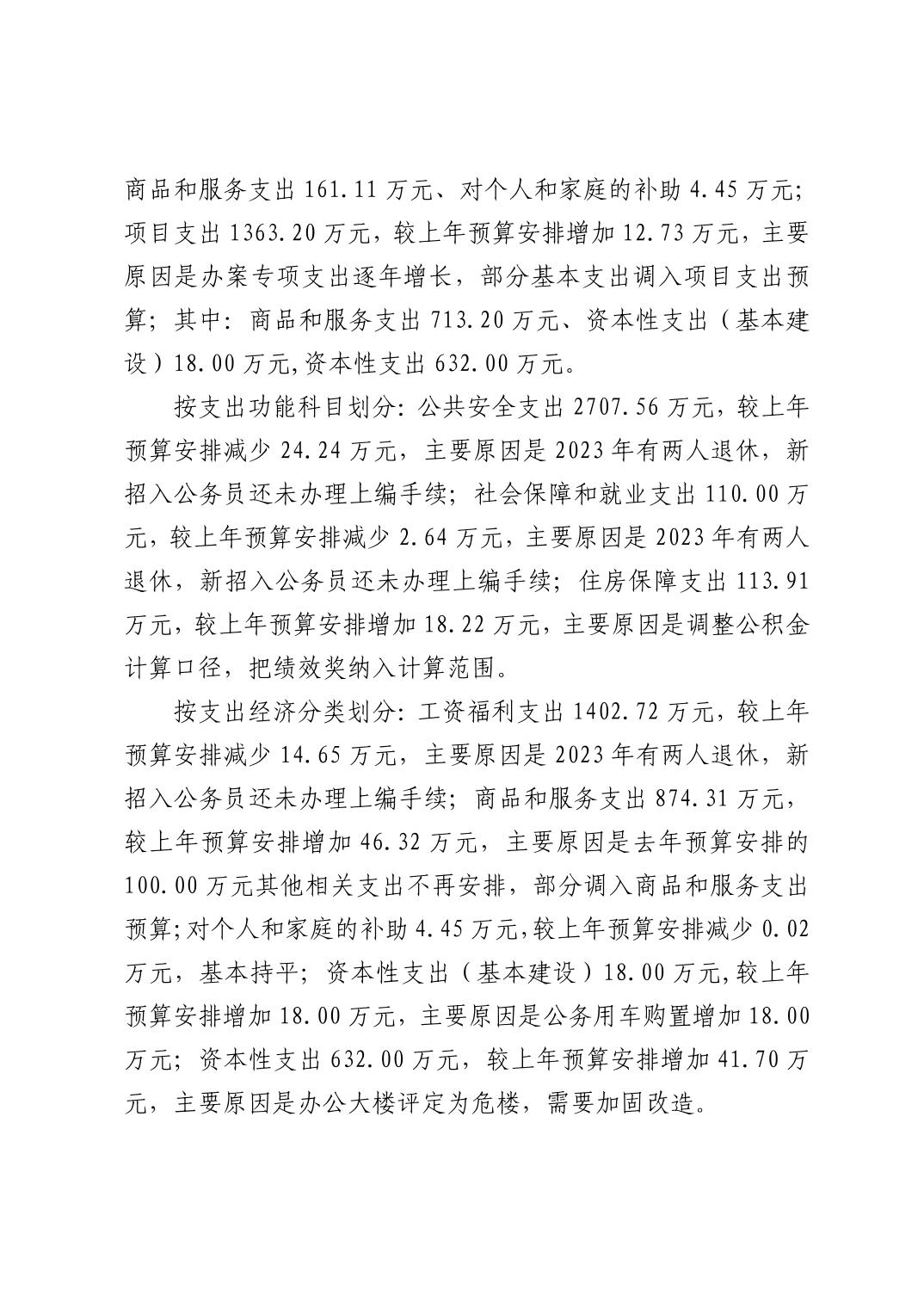 商品和服务支出 161.11 万元、对个人和家庭的补助 4.45 万元；项目支出 1363.20 万元，较上年预算安排增加 12.73 万元，主要原因是办案专项支出逐年增长，部分基本支出调入项目支出预算；其中：商品和服务支出 713.20 万元、资本性支出（基本建设）18.00 万元,资本性支出 632.00 万元。

按支出功能科目划分：公共安全支出 2707.56 万元，较上年预算安排减少 24.24 万元，主要原因是 2023 年有两人退休，新招入公务员还未办理上编手续；社会保障和就业支出 110.00 万元，较上年预算安排减少 2.64 万元，主要原因是 2023 年有两人退休，新招入公务员还未办理上编手续；住房保障支出 113.91 万元，较上年预算安排增加 18.22 万元，主要原因是调整公积金计算口径，把绩效奖纳入计算范围。

按支出经济分类划分：工资福利支出 1402.72 万元，较上年预算安排减少 14.65 万元，主要原因是 2023 年有两人退休，新招入公务员还未办理上编手续；商品和服务支出 874.31 万元，较上年预算安排增加 46.32 万元，主要原因是去年预算安排的 100.00 万元其他相关支出不再安排，部分调入商品和服务支出预算;对个人和家庭的补助 4.45 万元,较上年预算安排减少 0.02 万元，基本持平；资本性支出（基本建设）18.00 万元,较上年预算安排增加 18.00 万元，主要原因是公务用车购置增加 18.00 万元；资本性支出 632.00 万元，较上年预算安排增加 41.70 万元，主要原因是办公大楼评定为危楼，需要加固改造。